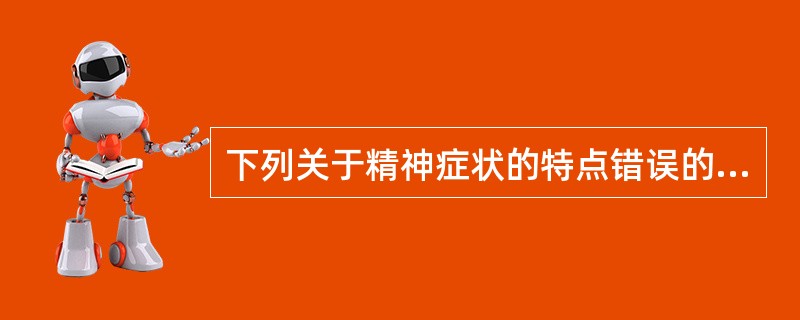 下列关于精神症状的特点错误的...